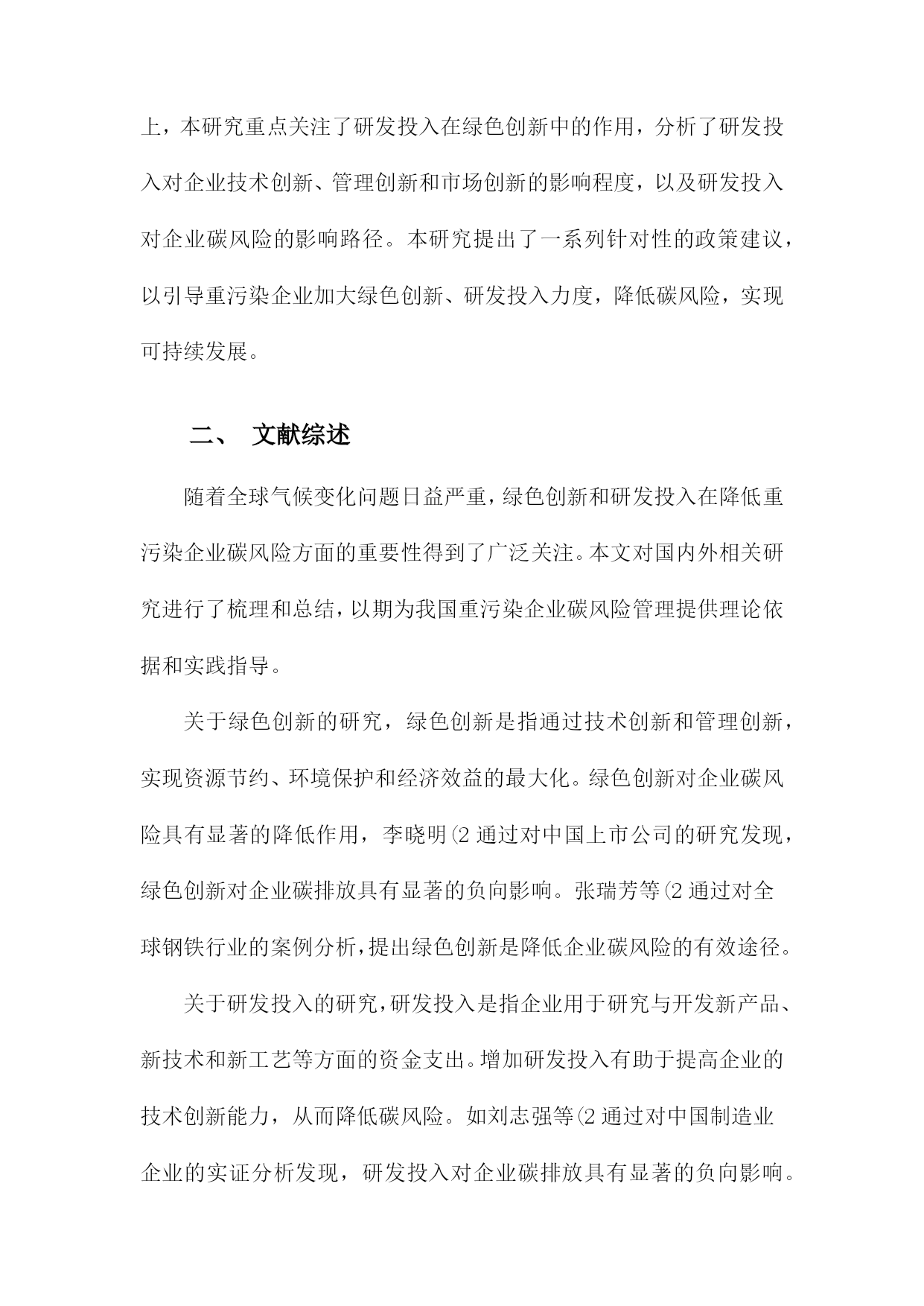 上，本研究重点关注了研发投入在绿色创新中的作用，分析了研发投入对企业技术创新、管理创新和市场创新的影响程度，以及研发投入对企业碳风险的影响路径。本研究提出了一系列针对性的政策建议，以引导重污染企业加大绿色创新、研发投入力度，降低碳风险，实现可持续发展。

二、 文献综述

随着全球气候变化问题日益严重，绿色创新和研发投入在降低重污染企业碳风险方面的重要性得到了广泛关注。本文对国内外相关研究进行了梳理和总结，以期为我国重污染企业碳风险管理提供理论依据和实践指导。

关于绿色创新的研究，绿色创新是指通过技术创新和管理创新，实现资源节约、环境保护和经济效益的最大化。绿色创新对企业碳风险具有显著的降低作用，李晓明(2 通过对中国上市公司的研究发现，绿色创新对企业碳排放具有显著的负向影响。张瑞芳等(2 通过对全球钢铁行业的案例分析，提出绿色创新是降低企业碳风险的有效途径。

关于研发投入的研究，研发投入是指企业用于研究与开发新产品、新技术和新工艺等方面的资金支出。增加研发投入有助于提高企业的技术创新能力，从而降低碳风险。如刘志强等(2 通过对中国制造业企业的实证分析发现，研发投入对企业碳排放具有显著的负向影响。